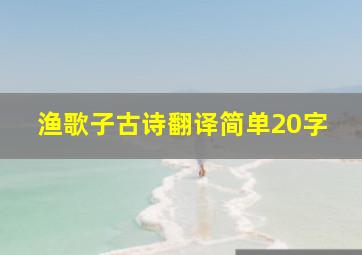 渔歌子古诗翻译简单20字